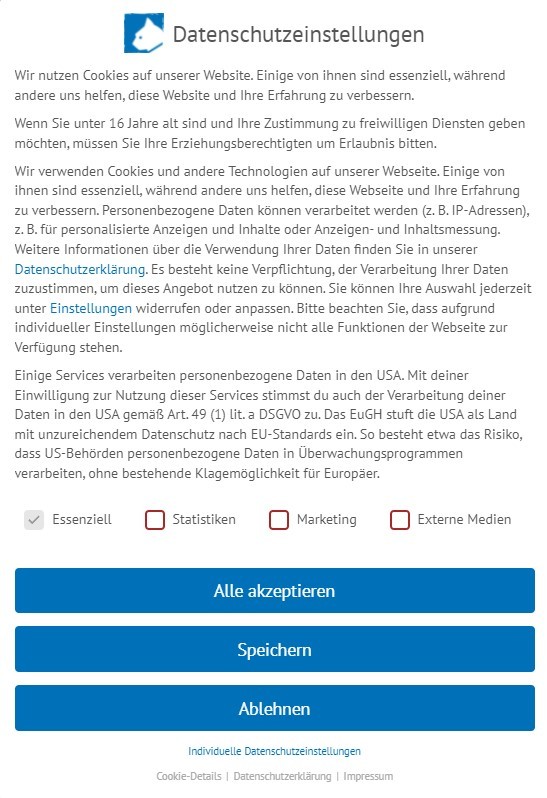 Datenschutzeinstellungen

Wir nutzen Cookies auf unserer Website. Einige von ihnen sind essenziell, während andere uns helfen, diese Website und Ihre Erfahrung zu verbessern.

Wenn Sie unter 16 Jahre alt sind und Ihre Zustimmung zu freiwilligen Diensten geben möchten, müssen Sie Ihre Erziehungsberechtigten um Erlaubnis bitten.

Wir verwenden Cookies und andere Technologien auf unserer Webseite. Einige von ihnen sind essenziell, während andere uns helfen, diese Webseite und Ihre Erfahrung zu verbessern. Personenbezogene Daten können verarbeitet werden (z. B. IP-Adressen), z. B. für personalisierte Anzeigen und Inhalte oder Anzeigen- und Inhaltsmessung. Weitere Informationen über die Verwendung Ihrer Daten finden Sie in unserer Datenschutzerklärung. Es besteht keine Verpflichtung, der Verarbeitung Ihrer Daten zuzustimmen, um dieses Angebot nutzen zu können. Sie können Ihre Auswahl jederzeit unter Einstellungen widerrufen oder anpassen. Bitte beachten Sie, dass aufgrund individueller Einstellungen möglicherweise nicht alle Funktionen der Webseite zur Verfügung stehen.

Einige Services verarbeiten personenbezogene Daten in den USA. Mit deiner Einwilligung zur Nutzung dieser Services stimmst du auch der Verarbeitung deiner Daten in den USA gemäß Art. 49 (1) lit. a DSGVO zu. Das EuGH stuft die USA als Land mit unzureichendem Datenschutz nach EU-Standards ein. So besteht etwa das Risiko, dass US-Behörden personenbezogene Daten in Überwachungsprogrammen verarbeiten, ohne bestehende Klagemöglichkeit für Europäer.

Essenziell Statistiken Marketing Externe Medien

Alle akzeptieren

Speichern

Ablehnen

Individuelle Datenschutzeinstellungen

Cookie-Details | Datenschutzerklärung | Impressum